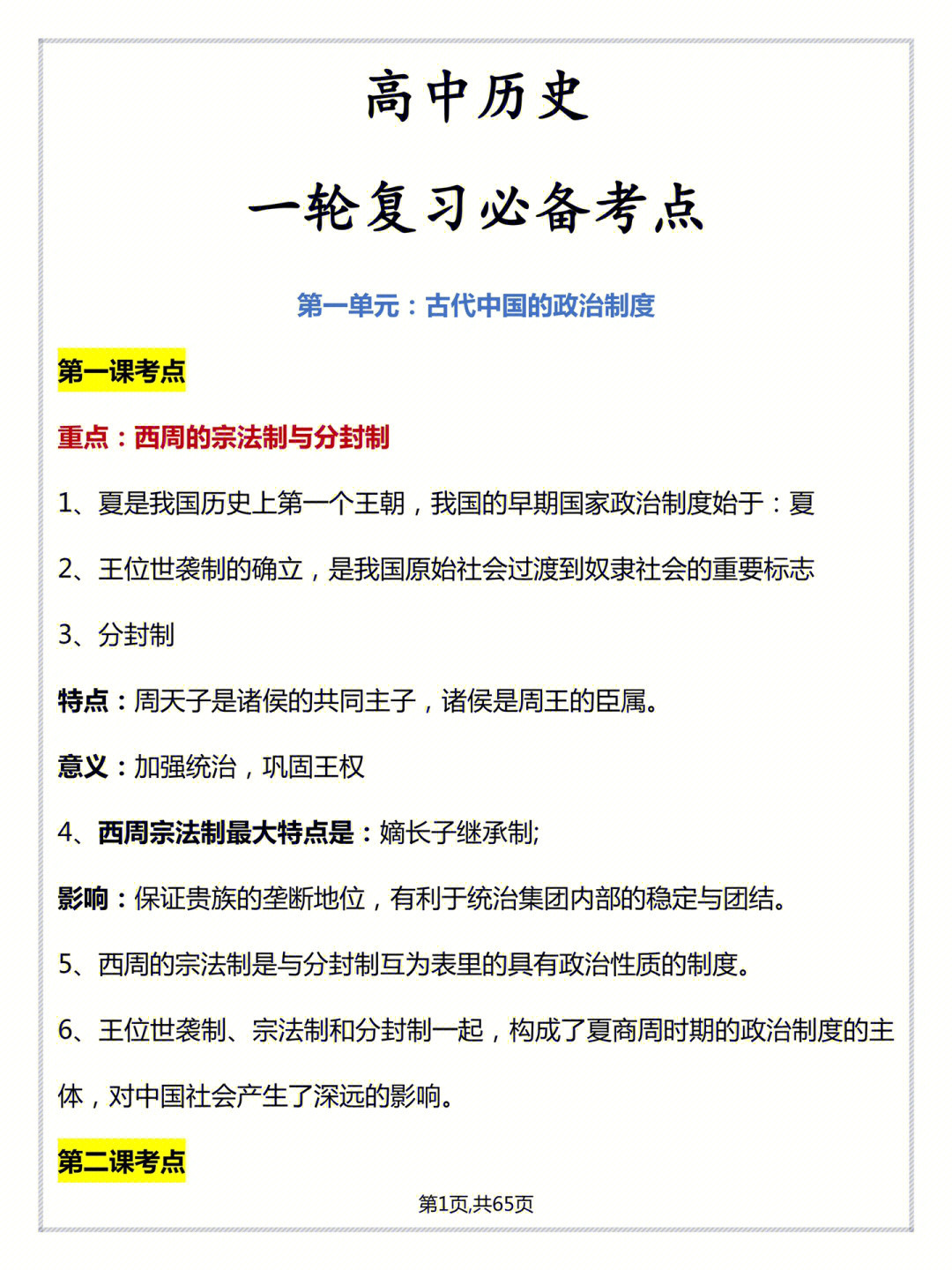 高中历史

一轮复习必备考点

第一单元：古代中国的政治制度

第一课考点

重点：西周的宗法制与分封制

1、夏是我国历史上第一个王朝，我国的早期国家政治制度始于：夏

2、王位世袭制的确立，是我国原始社会过渡到奴隶社会的重要标志

3、分封制

特点：周天子是诸侯的共同主子，诸侯是周王的臣属。

意义：加强统治，巩固王权

4、西周宗法制最大特点是：嫡长子继承制;

影响：保证贵族的垄断地位，有利于统治集团内部的稳定与团结。

5、西周的宗法制是与分封制互为表里的具有政治性质的制度。

6、王位世袭制、宗法制和分封制一起，构成了夏商周时期的政治制度的主体，对中国社会产生了深远的影响。

第二课考点

第1页,共65页